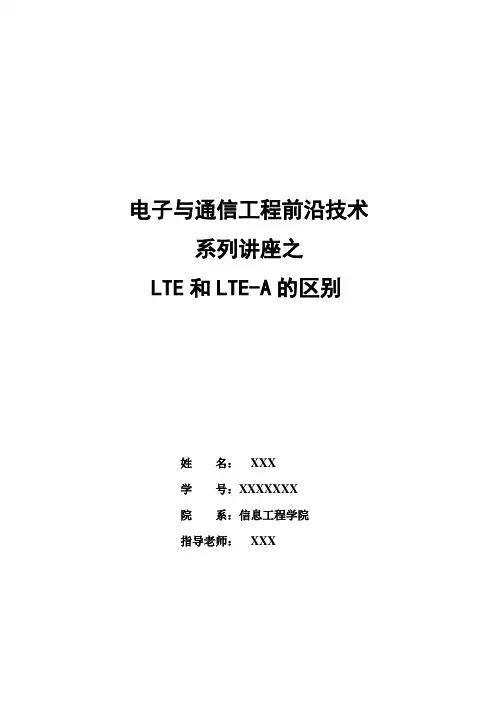 电子与通信工程前沿技术
系列讲座之
LTE和LTE-A的区别

姓 名： XXX
学 号：XXXXXXX
院 系：信息工程学院
指导老师： XXX